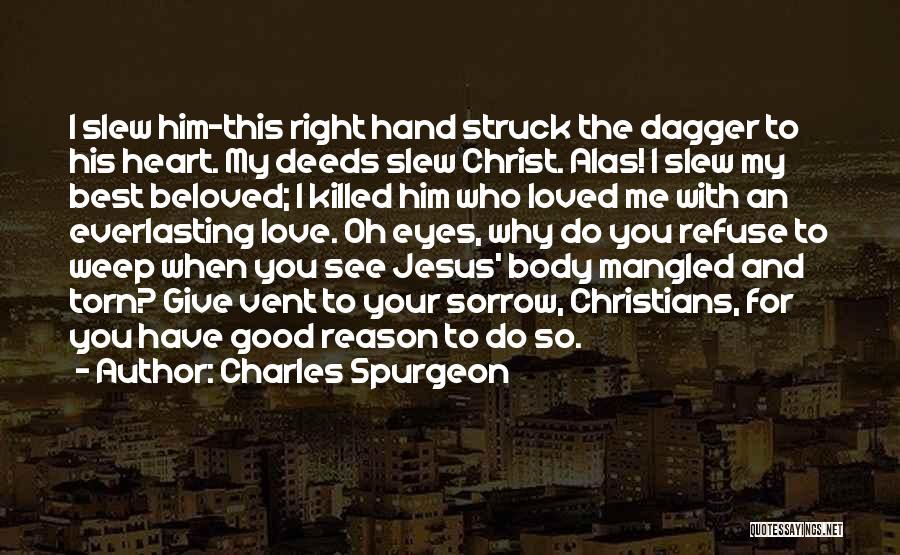 I slew him-this right hand struck the dagger to his heart. My deeds slew Christ. Alas! I slew my best beloved; I killed him who loved me with an everlasting love. Oh eyes, why do you refuse to weep when you see Jesus' body mangled and torn? Give vent to your sorrow, Christians, for you have good reason to do so.

- Author: Charles Spurgeon

QUOTESSAYINGS.NET